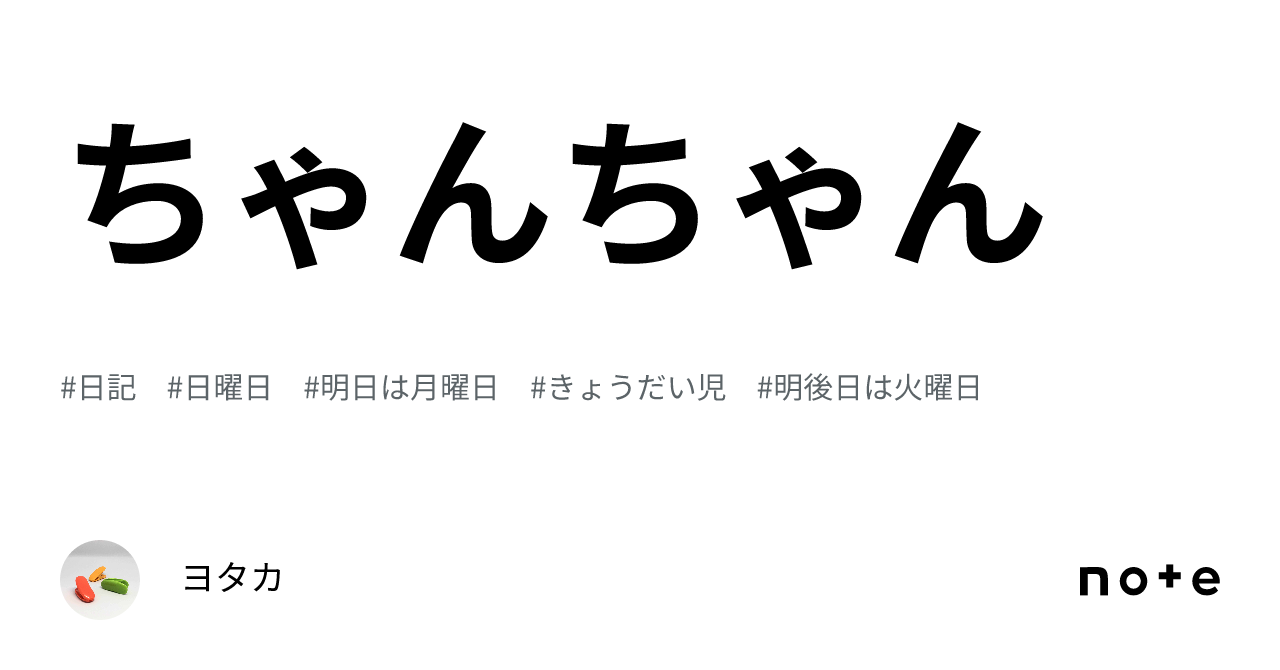 ちゃんちゃん

#日記　#日曜日　#明日は月曜日　#きょうだい児　#明後日は火曜日

ヨタカ

note